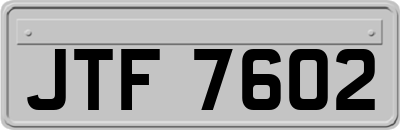 JTF 7602